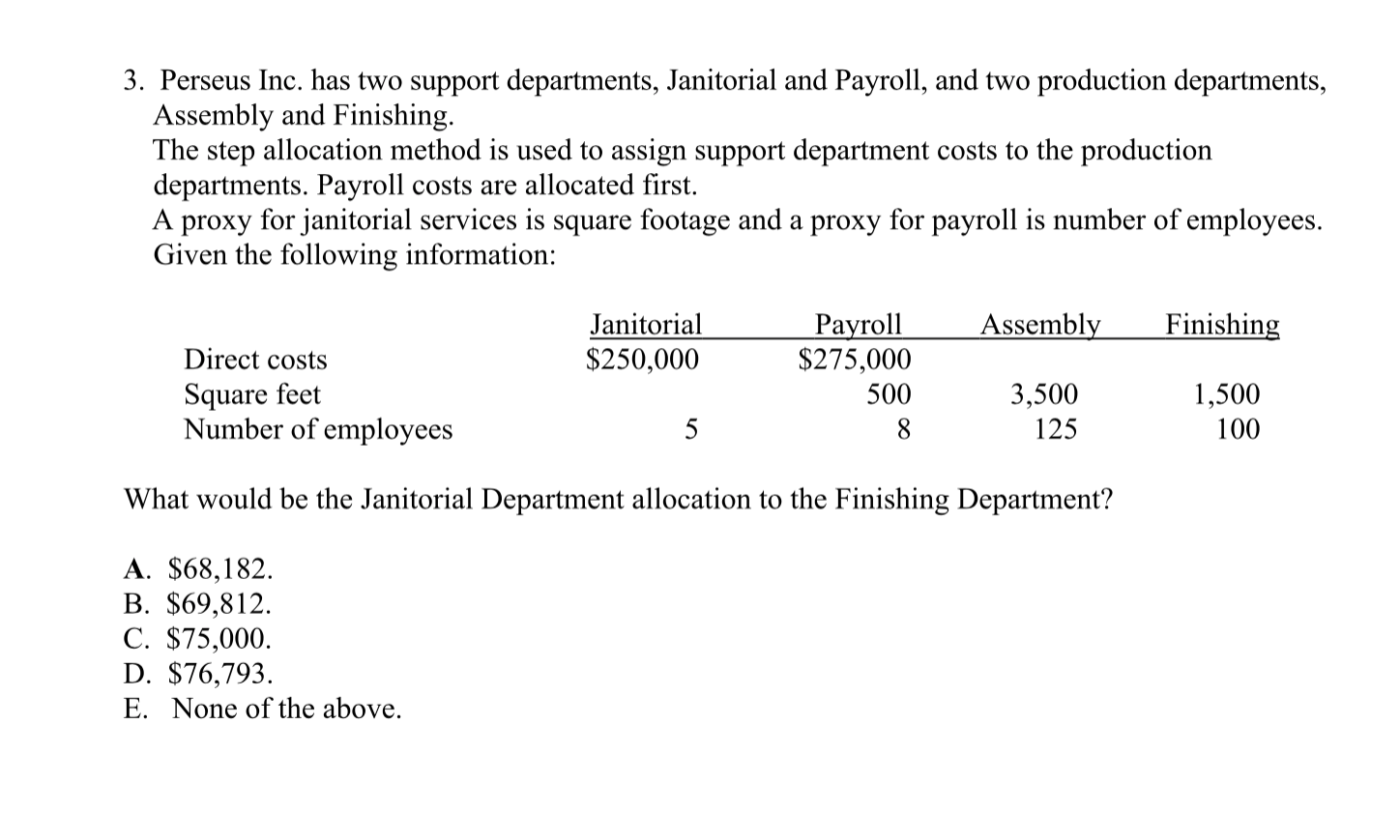 3. Perseus Inc. has two support departments, Janitorial and Payroll, and two production departments, Assembly and Finishing.
The step allocation method is used to assign support department costs to the production departments. Payroll costs are allocated first.
A proxy for janitorial services is square footage and a proxy for payroll is number of employees.
Given the following information:

| | Janitorial | Payroll | Assembly | Finishing |
|---|---|---|---|---|
| Direct costs | \$250,000 | \$275,000 | | |
| Square feet | | 500 | 3,500 | 1,500 |
| Number of employees | 5 | 8 | 125 | 100 |

What would be the Janitorial Department allocation to the Finishing Department?

A. \$68,182.
B. \$69,812.
C. \$75,000.
D. \$76,793.
E. None of the above.